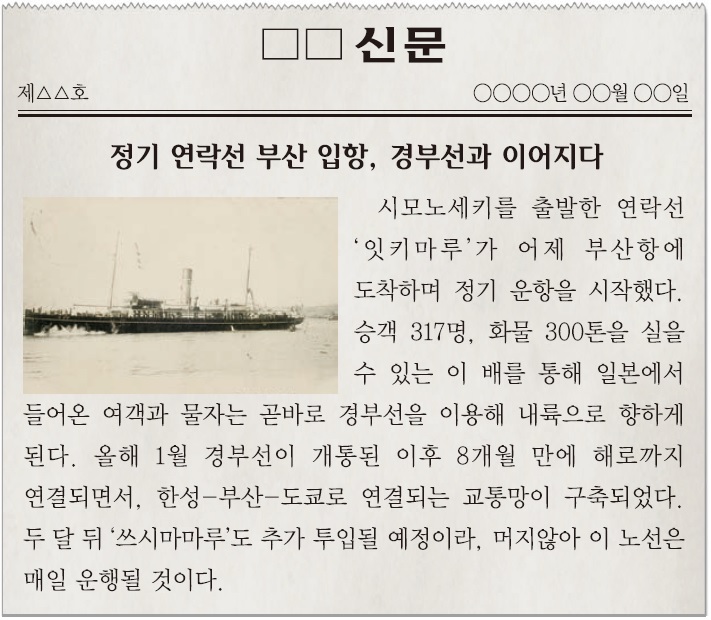 □□ 신문

제△△호

○○○○년 ○○월 ○○일

정기 연락선 부산 입항, 경부선과 이어지다

시모노세키를 출발한 연락선 '잇키마루'가 어제 부산항에 도착하며 정기 운항을 시작했다. 승객 317명, 화물 300톤을 실을 수 있는 이 배를 통해 일본에서 들어온 여객과 물자는 곧바로 경부선을 이용해 내륙으로 향하게 된다. 올해 1월 경부선이 개통된 이후 8개월 만에 해로까지 연결되면서, 한성-부산-도쿄로 연결되는 교통망이 구축되었다. 두 달 뒤 '쓰시마마루'도 추가 투입될 예정이라, 머지않아 이 노선은 매일 운행될 것이다.